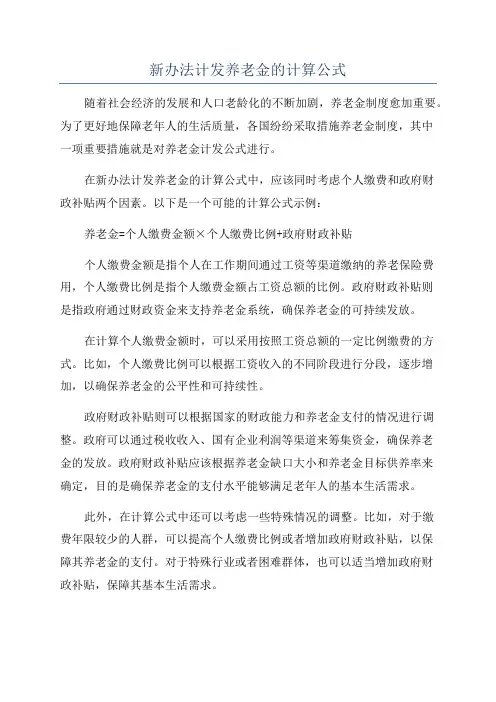 新办法计发养老金的计算公式

随着社会经济的发展和人口老龄化的不断加剧，养老金制度愈加重要。为了更好地保障老年人的生活质量，各国纷纷采取措施养老金制度，其中一项重要措施就是对养老金计发公式进行。

在新办法计发养老金的计算公式中，应该同时考虑个人缴费和政府财政补贴两个因素。以下是一个可能的计算公式示例：

养老金=个人缴费金额×个人缴费比例+政府财政补贴

个人缴费金额是指个人在工作期间通过工资等渠道缴纳的养老保险费用，个人缴费比例是指个人缴费金额占工资总额的比例。政府财政补贴则是指政府通过财政资金来支持养老金系统，确保养老金的可持续发放。

在计算个人缴费金额时，可以采用按照工资总额的一定比例缴费的方式。比如，个人缴费比例可以根据工资收入的不同阶段进行分段，逐步增加，以确保养老金的公平性和可持续性。

政府财政补贴则可以根据国家的财政能力和养老金支付的情况进行调整。政府可以通过税收收入、国有企业利润等渠道来筹集资金，确保养老金的发放。政府财政补贴应该根据养老金缺口大小和养老金目标供养率来确定，目的是确保养老金的支付水平能够满足老年人的基本生活需求。

此外，在计算公式中还可以考虑一些特殊情况的调整。比如，对于缴费年限较少的人群，可以提高个人缴费比例或者增加政府财政补贴，以保障其养老金的支付。对于特殊行业或者困难群体，也可以适当增加政府财政补贴，保障其基本生活需求。